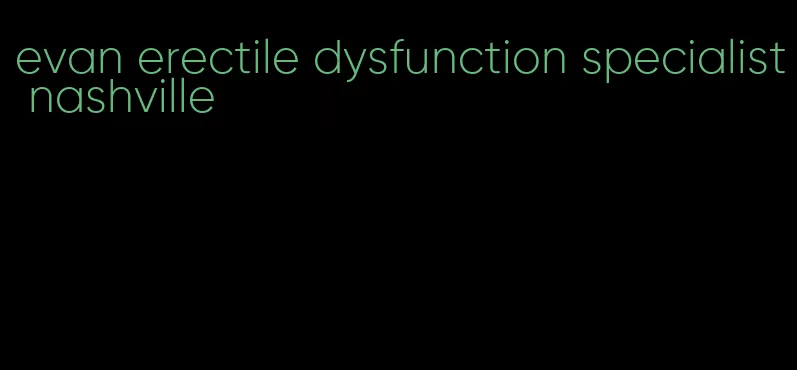 evan erectile dysfunction specialist nashville